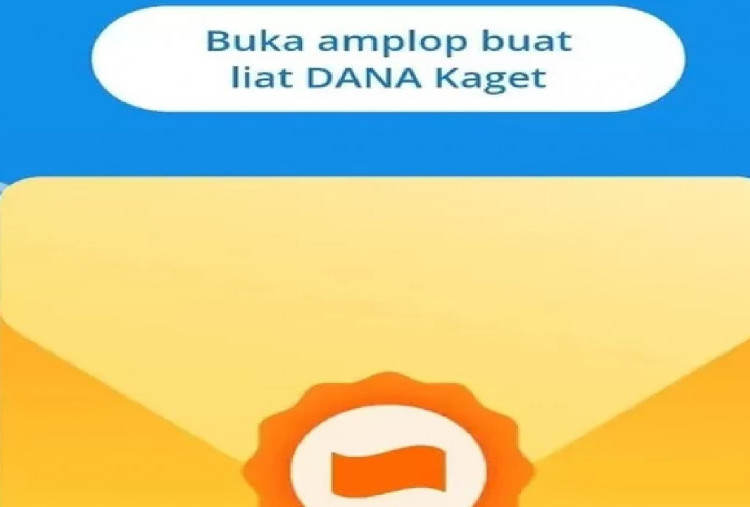 Buka amplop buat liat DANA Kaget